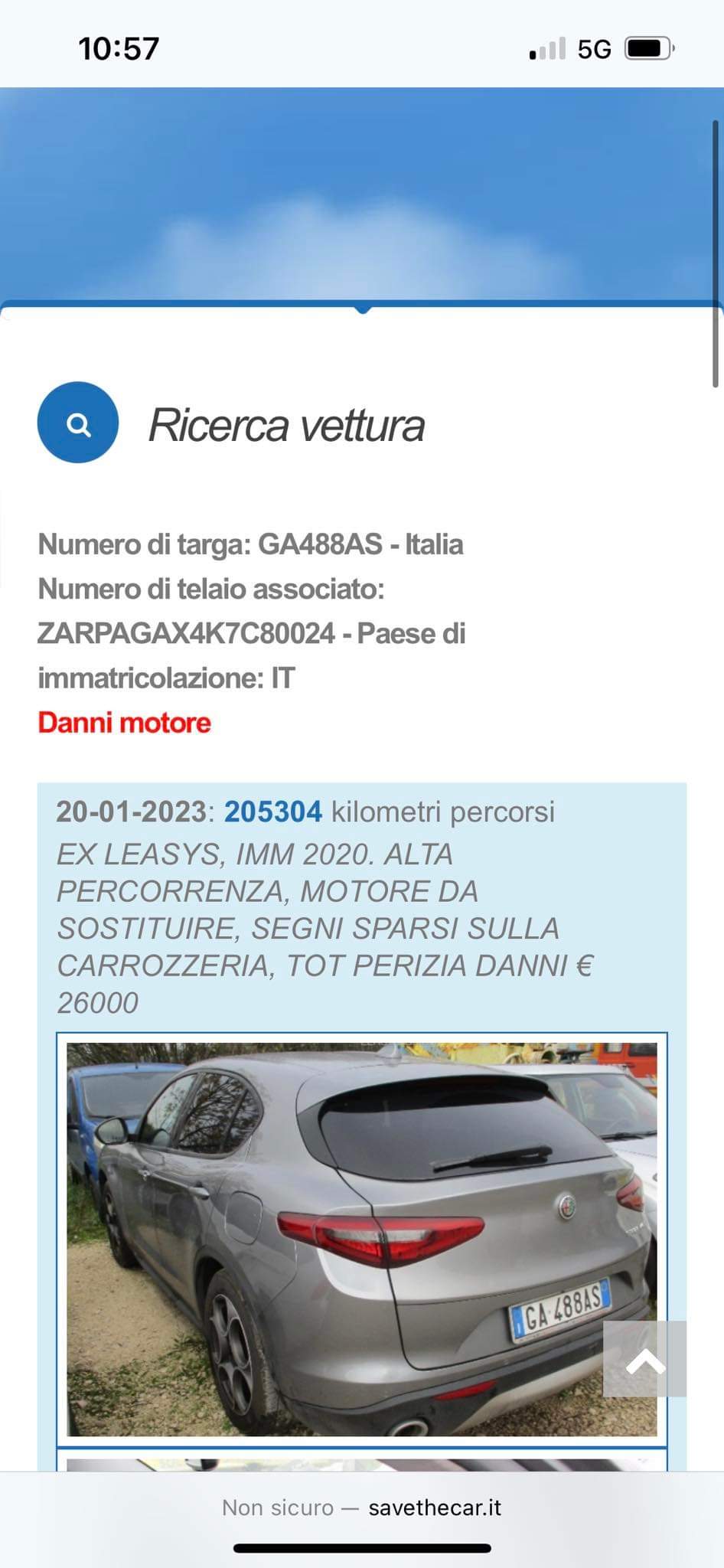 10:57

5G

Ricerca vettura

Numero di targa: GA488AS - Italia
Numero di telaio associato: ZARPAGAX4K7C80024 - Paese di immatricolazione: IT
Danni motore

20-01-2023: 205304 kilometri percorsi
EX LEASYS, IMM 2020. ALTA PERCORRENZA, MOTORE DA SOSTITUIRE, SEGNI SPARSI SULLA CARROZZERIA, TOT PERIZIA DANNI € 26000

GA 488AS

Non sicuro — savethecar.it